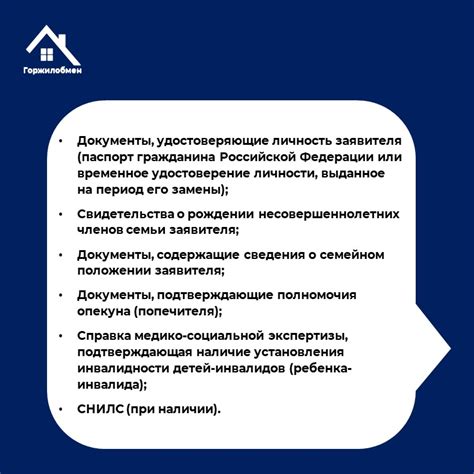 Горжилобмен

• Документы, удостоверяющие личность заявителя (паспорт гражданина Российской Федерации или временное удостоверение личности, выданное на период его замены);

• Свидетельства о рождении несовершеннолетних членов семьи заявителя;

• Документы, содержащие сведения о семейном положении заявителя;

• Документы, подтверждающие полномочия опекуна (попечителя);

• Справка медико-социальной экспертизы, подтверждающая наличие установления инвалидности детей-инвалидов (ребенка-инвалида);

• СНИЛС (при наличии).